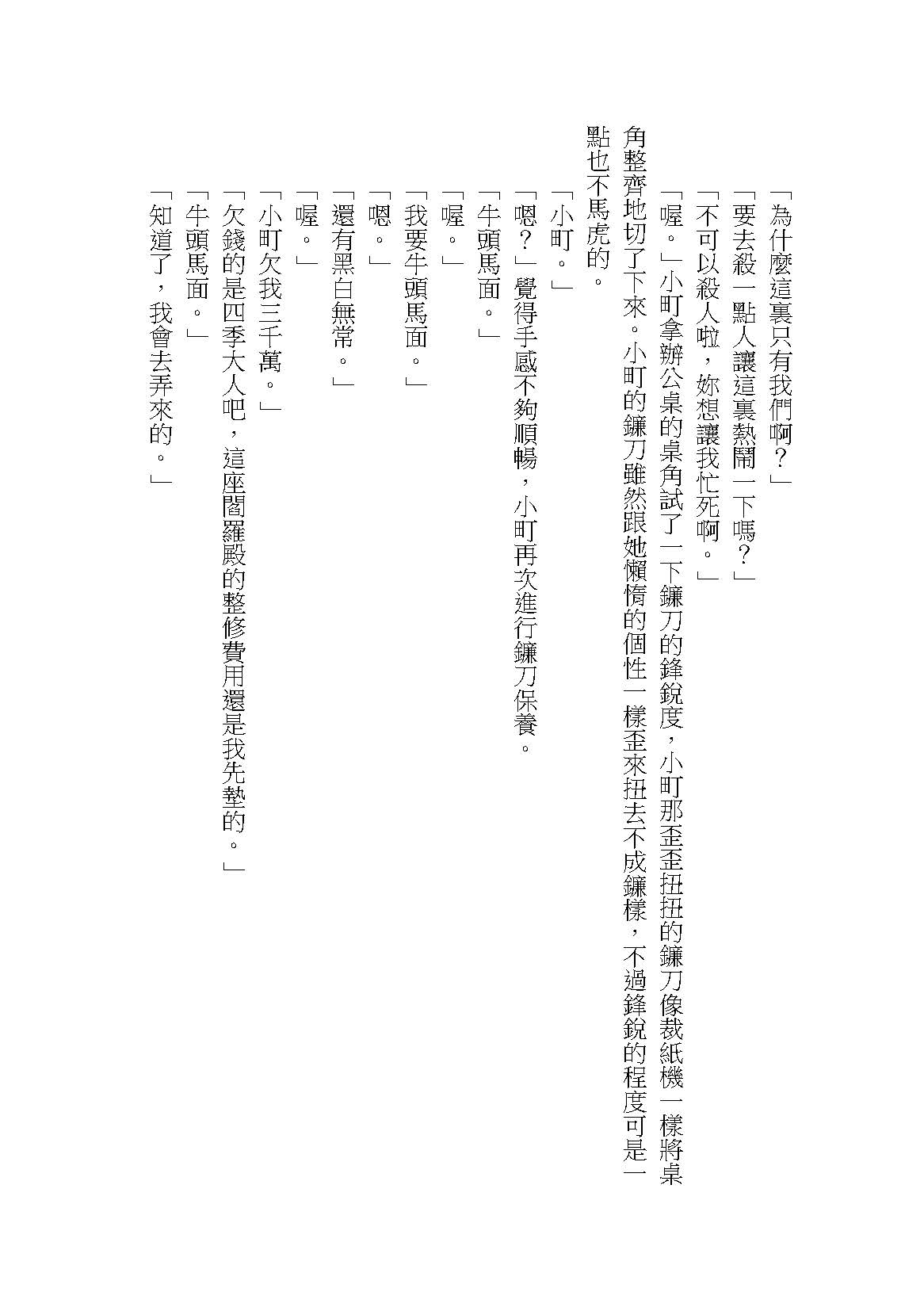 「為什麼這裏只有我們啊？」

「要去殺一點人讓這裏熱鬧一下嗎？」

「不可以殺人啦，妳想讓我忙死啊。」

「喔。」小町拿辦公桌的桌角試了一下鐮刀的鋒銳度，小町那歪歪扭扭的鐮刀像裁紙機一樣將桌角整齊地切了下來。小町的鐮刀雖然跟她懶惰的個性一樣歪來扭去不成鐮樣，不過鋒銳的程度可是一點也不馬虎的。

「小町。」

「嗯？」覺得手感不夠順暢，小町再次進行鐮刀保養。

「牛頭馬面。」

「喔。」

「我要牛頭馬面。」

「嗯。」

「還有黑白無常。」

「喔。」

「小町欠我三千萬。」

「欠錢的是四季大人吧，這座閻羅殿的整修費用還是我先墊的。」

「牛頭馬面。」

「知道了，我會去弄來的。」